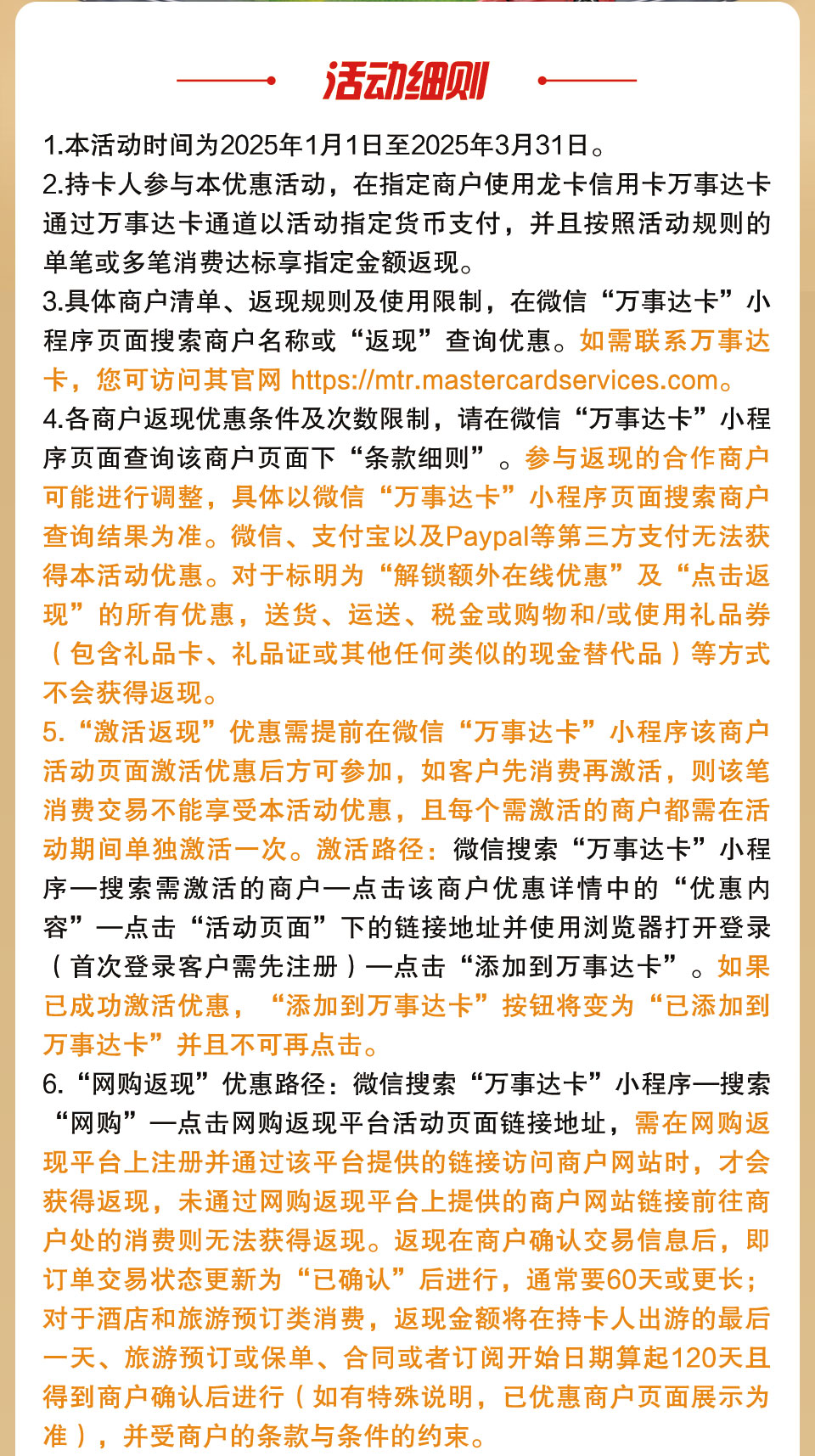 活动细则

1.本活动时间为2025年1月1日至2025年3月31日。
2.持卡人参与本优惠活动，在指定商户使用龙卡信用卡万事达卡通过万事达卡通道以活动指定货币支付，并且按照活动规则的单笔或多笔消费达标享指定金额返现。
3.具体商户清单、返现规则及使用限制，在微信“万事达卡”小程序页面搜索商户名称或“返现”查询优惠。如需联系万事达卡，您可访问其官网 https://mtr.mastercardservices.com。
4.各商户返现优惠条件及次数限制，请在微信“万事达卡”小程序页面查询该商户页面下“条款细则”。参与返现的合作商户可能进行调整，具体以微信“万事达卡”小程序页面搜索商户查询结果为准。微信、支付宝以及Paypal等第三方支付无法获得本活动优惠。对于标明为“解锁额外在线优惠”及“点击返现”的所有优惠，送货、运送、税金或购物和/或使用礼品券（包含礼品卡、礼品证或其他任何类似的现金替代品）等方式不会获得返现。
5.“激活返现”优惠需提前在微信“万事达卡”小程序该商户活动页面激活优惠后方可参加，如客户先消费再激活，则该笔消费交易不能享受本活动优惠，且每个需激活的商户都需在活动期间单独激活一次。激活路径：微信搜索“万事达卡”小程序—搜索需激活的商户—点击该商户优惠详情中的“优惠内容”—点击“活动页面”下的链接地址并使用浏览器打开登录（首次登录客户需先注册）—点击“添加到万事达卡”。如果已成功激活优惠，“添加到万事达卡”按钮将变为“已添加到万事达卡”并且不可再点击。
6.“网购返现”优惠路径：微信搜索“万事达卡”小程序—搜索“网购”—点击网购返现平台活动页面链接地址，需在网购返现平台上注册并通过该平台提供的链接访问商户网站时，才会获得返现，未通过网购返现平台上提供的商户网站链接前往商户处的消费则无法获得返现。返现在商户确认交易信息后，即订单交易状态更新为“已确认”后进行，通常要60天或更长；对于酒店和旅游预订类消费，返现金额将在持卡人出游的最后一天、旅游预订或保单、合同或者订阅开始日期算起120天且得到商户确认后进行（如有特殊说明，已优惠商户页面展示为准），并受商户的条款与条件的约束。